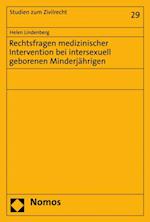 Studien zum Zivilrecht

29

Helen Lindenberg

Rechtsfragen medizinischer Intervention bei intersexuell geborenen Minderjährigen

Nomos